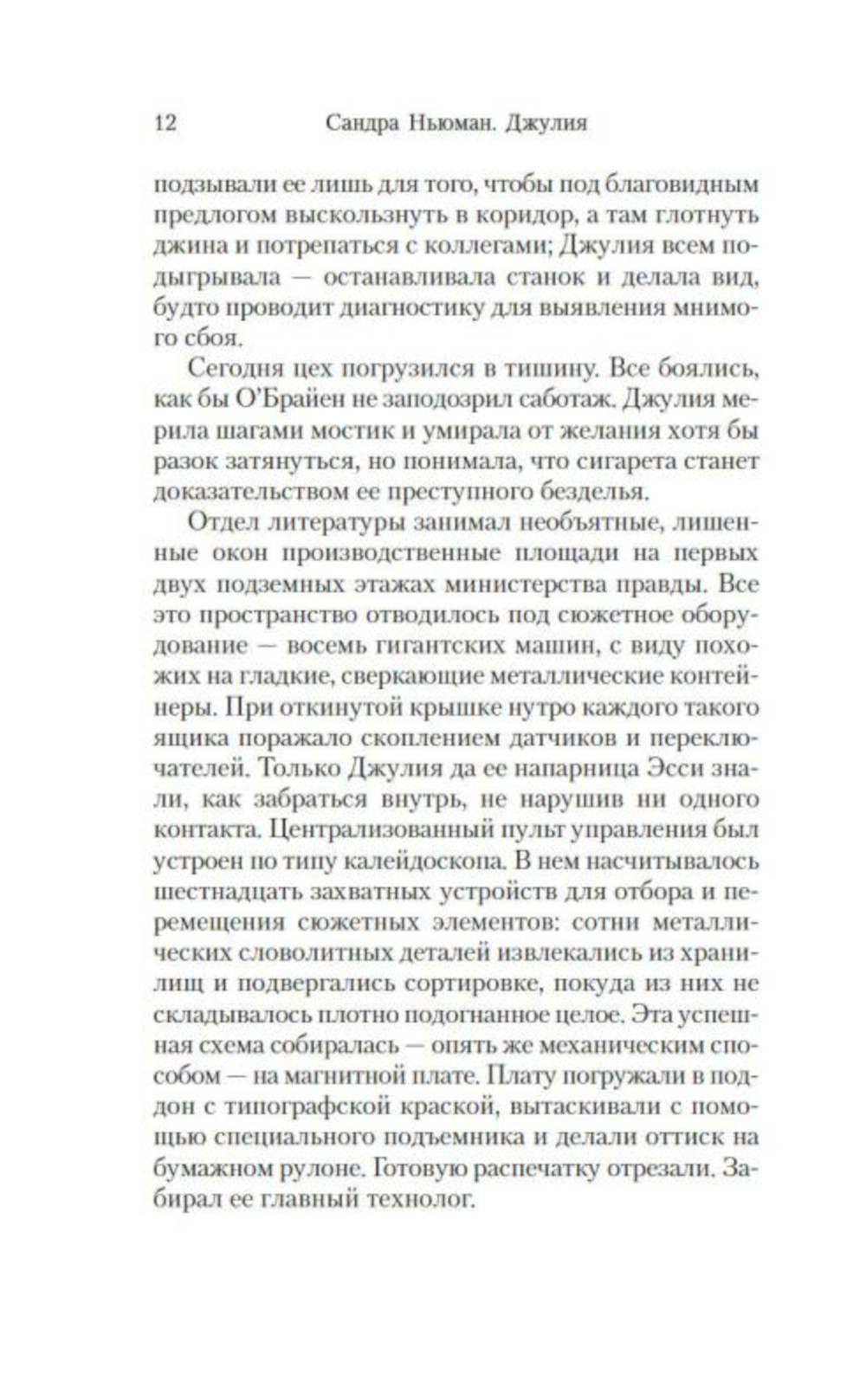 12 Сандра Ньюман. Джулия

подзывали ее лишь для того, чтобы под благовидным предлогом выскользнуть в коридор, а там глотнуть джина и потрепаться с коллегами; Джулия всем подыгрывала — останавливала станок и делала вид, будто проводит диагностику для выявления мнимого сбоя.

Сегодня цех погрузился в тишину. Все боялись, как бы О'Брайен не заподозрил саботаж. Джулия мерила шагами мостик и умирала от желания хотя бы разок затянуться, но понимала, что сигарета станет доказательством ее преступного безделья.

Отдел литературы занимал необъятные, лишенные окон производственные площади на первых двух подземных этажах министерства правды. Все это пространство отводилось под сюжетное оборудование — восемь гигантских машин, с виду похожих на гладкие, сверкающие металлические контейнеры. При откинутой крышке нутро каждого такого ящика поражало скоплением датчиков и переключателей. Только Джулия да ее напарница Эсси знали, как забраться внутрь, не нарушив ни одного контакта. Централизованный пульт управления был устроен по типу калейдоскопа. В нем насчитывалось шестнадцать захватных устройств для отбора и перемещения сюжетных элементов: сотни металлических словолитных деталей извлекались из хранилищ и подвергались сортировке, покуда из них не складывалось плотно подогнанное целое. Эта успешная схема собиралась — опять же механическим способом — на магнитной плате. Плату погружали в поддон с типографской краской, вытаскивали с помощью специального подъемника и делали оттиск на бумажном рулоне. Готовую распечатку отрезали. Забирал ее главный технолог.